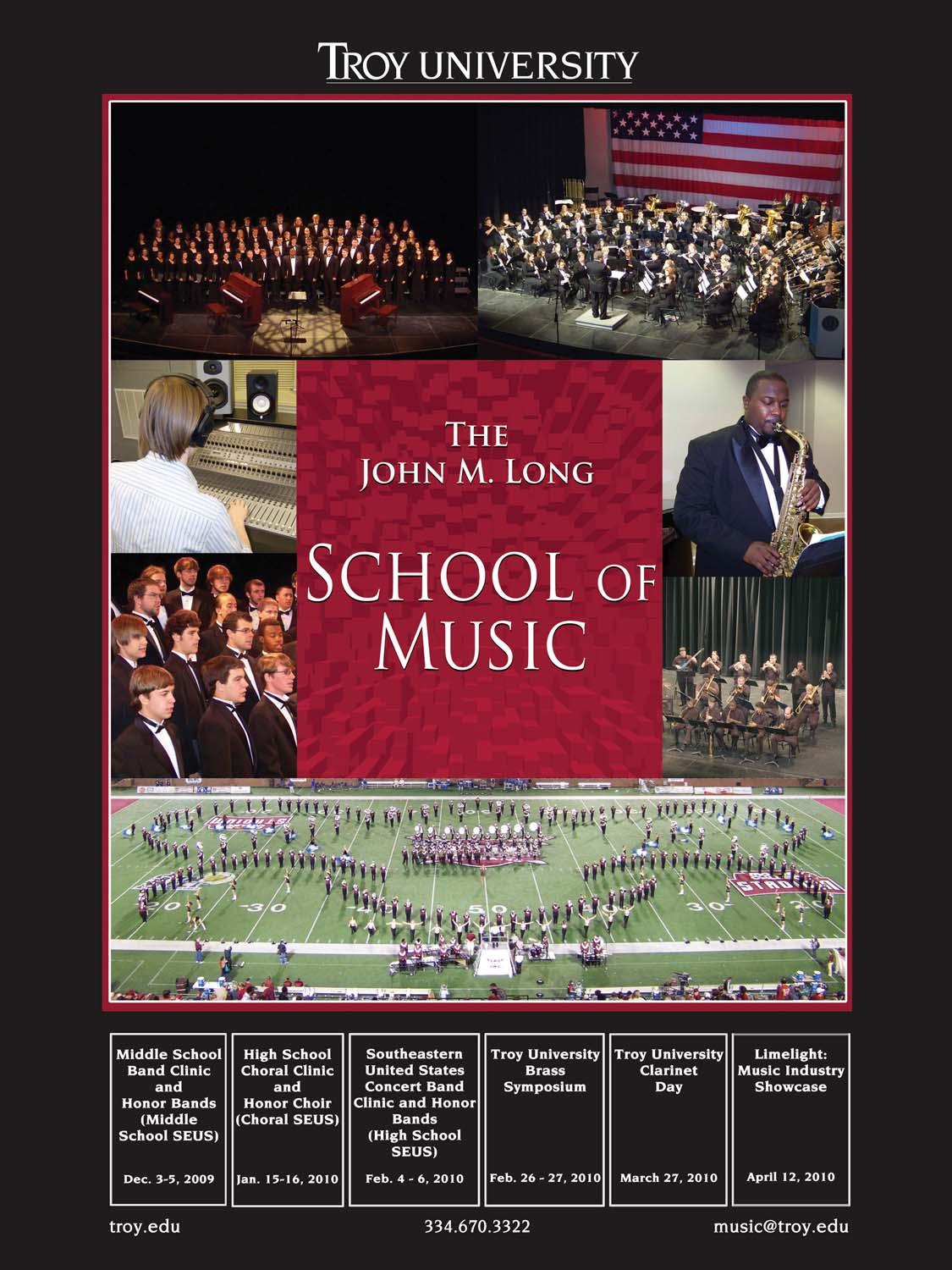 TROY UNIVERSITY

THE
JOHN M. LONG

SCHOOL OF
MUSIC

Middle School Band Clinic and Honor Bands (Middle School SEUS)

Dec. 3-5, 2009

High School Choral Clinic and Honor Choir (Choral SEUS)

Jan. 15-16, 2010

Southeastern United States Concert Band Clinic and Honor Bands (High School SEUS)

Feb. 4 - 6, 2010

Troy University Brass Symposium

Feb. 26 - 27, 2010

Troy University Clarinet Day

March 27, 2010

Limelight: Music Industry Showcase

April 12, 2010

troy.edu
334.670.3322
music@troy.edu